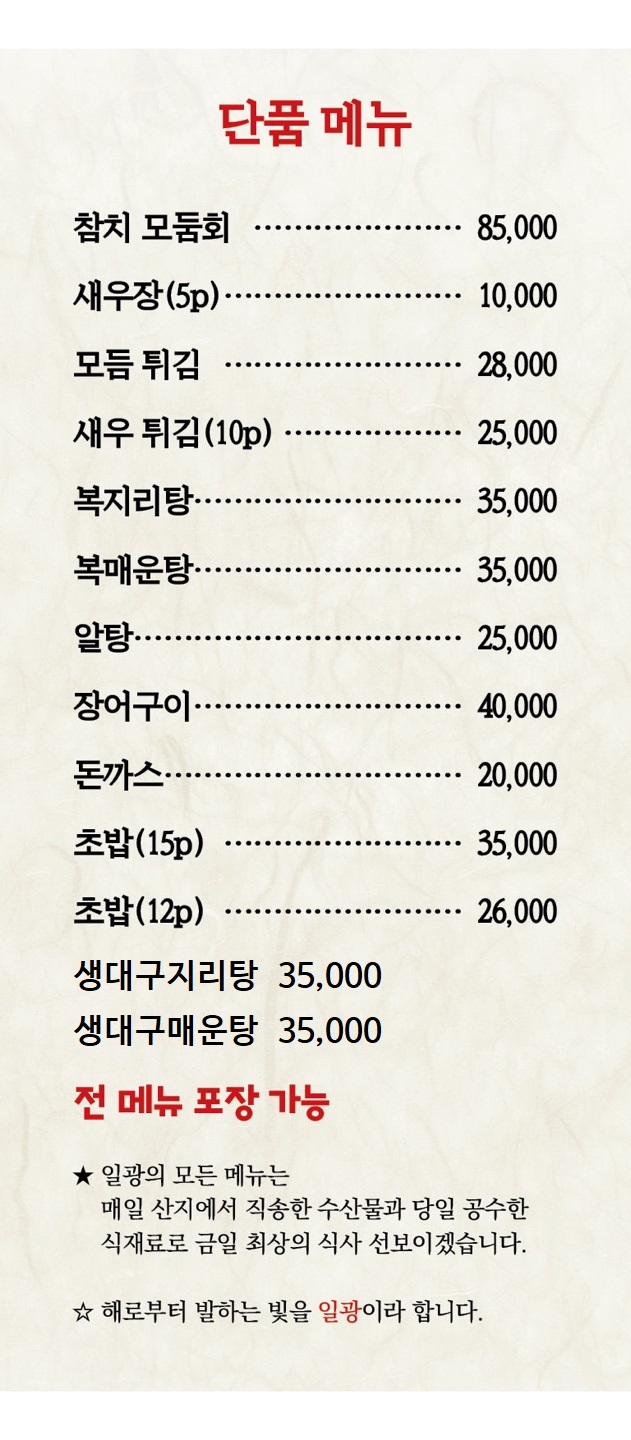 단품 메뉴

참치 모둠회 85,000

새우장(5p) 10,000

모듬 튀김 28,000

새우 튀김(10p) 25,000

복지리탕 35,000

복매운탕 35,000

알탕 25,000

장어구이 40,000

돈까스 20,000

초밥(15p) 35,000

초밥(12p) 26,000

생대구지리탕 35,000
생대구매운탕 35,000

전 메뉴 포장 가능

★ 일광의 모든 메뉴는 매일 산지에서 직송한 수산물과 당일 공수한 식재료로 금일 최상의 식사 선보이겠습니다.

☆ 해로부터 발하는 빛을 일광이라 합니다.